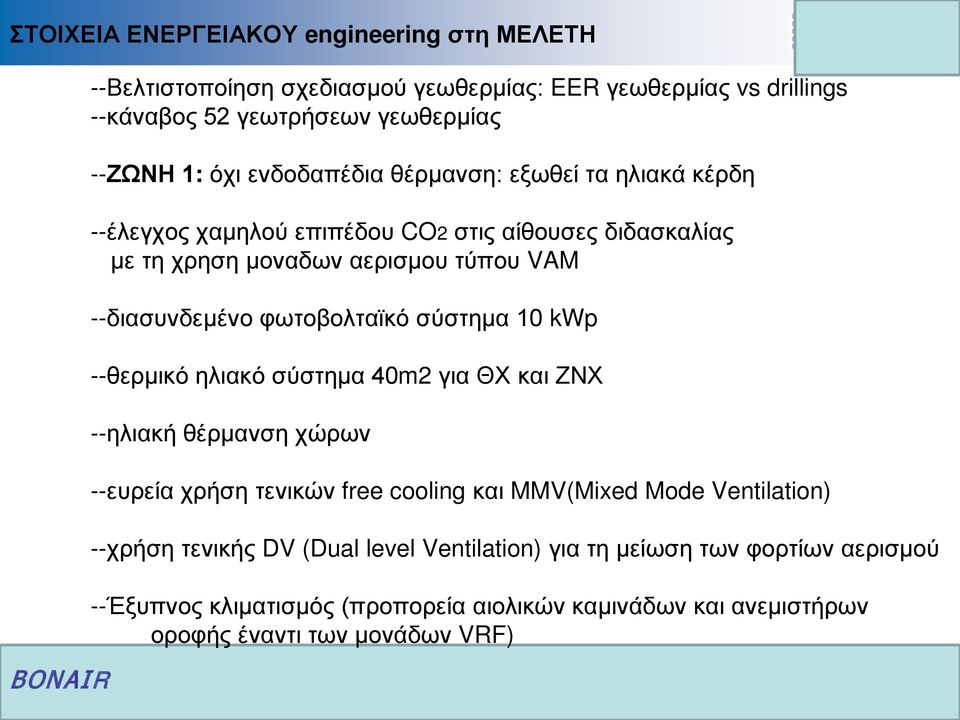 ΣΤΟΙΧΕΙΑ ΕΝΕΡΓΕΙΑΚΟΥ engineering στη ΜΕΛΕΤΗ

--Βελτιστοποίηση σχεδιασμού γεωθερμίας: EER γεωθερμίας vs drillings
--κάναβος 52 γεωτρήσεων γεωθερμίας

--ΖΩΝΗ 1: όχι ενδοδαπέδια θέρμανση: εξωθεί τα ηλιακά κέρδη

--έλεγχος χαμηλού επιπέδου $CO_2$ στις αίθουσες διδασκαλίας με τη χρηση μοναδων αερισμου τύπου VAM

--διασυνδεμένο φωτοβολταϊκό σύστημα 10 kWp

--θερμικό ηλιακό σύστημα 40m2 για ΘΧ και ΖΝΧ

--ηλιακή θέρμανση χώρων

--ευρεία χρήση τενικών free cooling και MMV(Mixed Mode Ventilation)

--χρήση τενικής DV (Dual level Ventilation) για τη μείωση των φορτίων αερισμού

--Έξυπνος κλιματισμός (προπορεία αιολικών καμινάδων και ανεμιστήρων οροφής έναντι των μονάδων VRF)

BONAIR